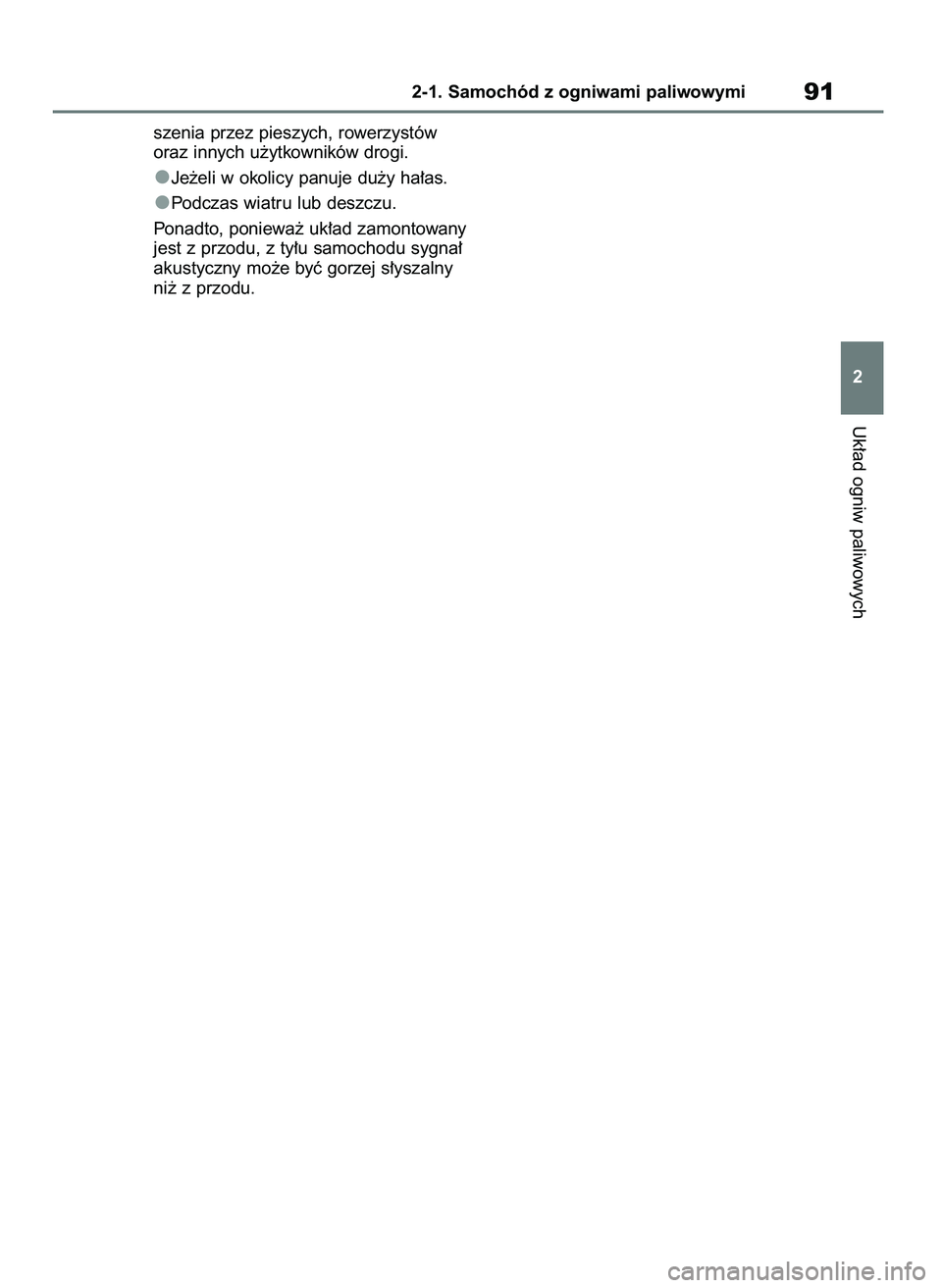 2-1. Samochód z ogniwami paliwowymi

91

szenia przez pieszych, rowerzystów oraz innych użytkowników drogi.

●Jeżeli w okolicy panuje duży hałas.

●Podczas wiatru lub deszczu.

Ponadto, ponieważ układ zamontowany jest z przodu, z tyłu samochodu sygnał akustyczny może być gorzej słyszalny niż z przodu.

2

Układ ogniw paliwowych

carmanualsonline.info